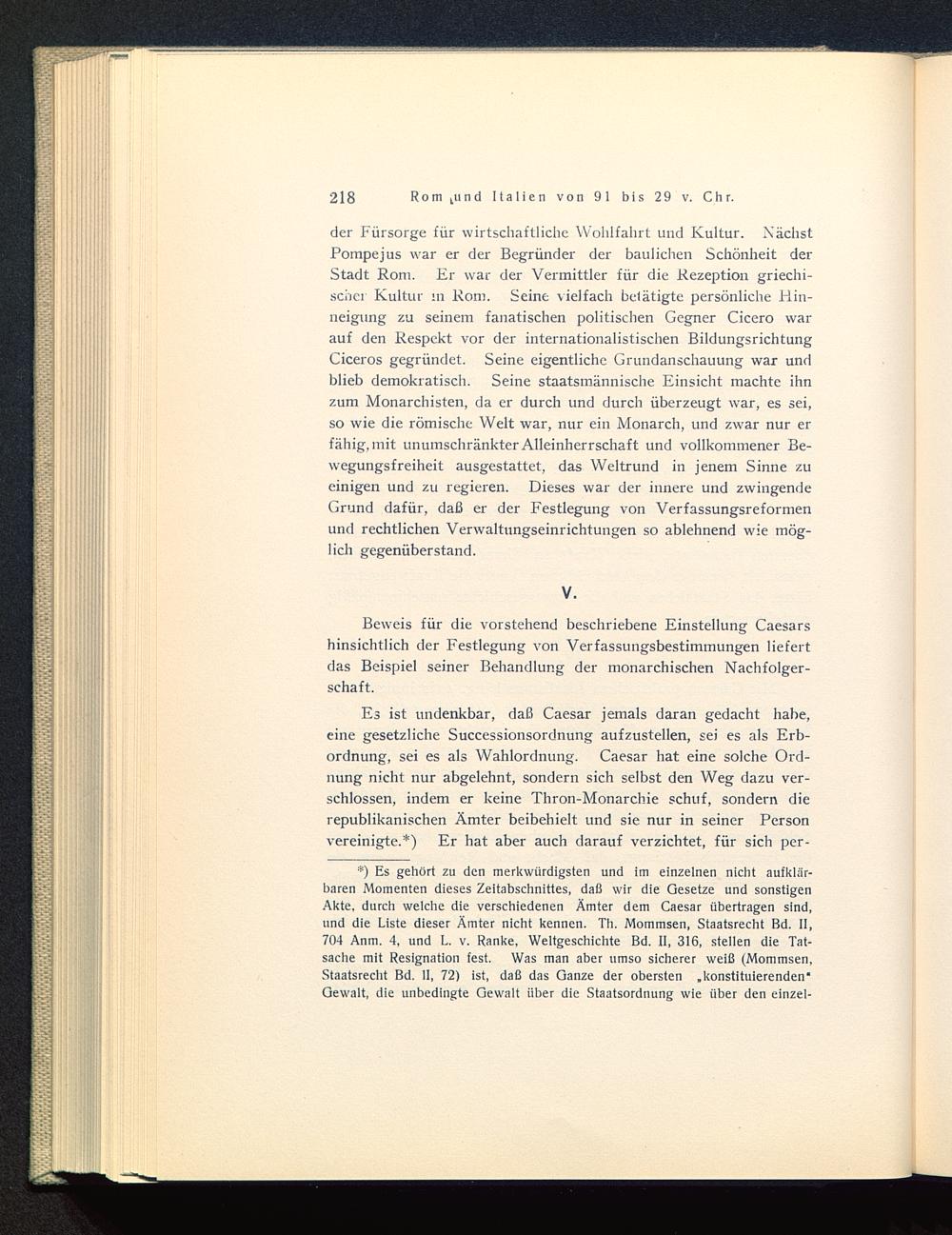 218 Rom und Italien von 91 bis 29 v. Chr.

der Fürsorge für wirtschaftliche Wohlfahrt und Kultur. Nächst Pompejus war er der Begründer der baulichen Schönheit der Stadt Rom. Er war der Vermittler für die Rezeption griechischer Kultur in Rom. Seine vielfach betätigte persönliche Hinneigung zu seinem fanatischen politischen Gegner Cicero war auf den Respekt vor der internationalistischen Bildungsrichtung Ciceros gegründet. Seine eigentliche Grundanschauung war und blieb demokratisch. Seine staatsmännische Einsicht machte ihn zum Monarchisten, da er durch und durch überzeugt war, es sei, so wie die römische Welt war, nur ein Monarch, und zwar nur er fähig, mit unumschränkter Alleinherrschaft und vollkommener Bewegungsfreiheit ausgestattet, das Weltrund in jenem Sinne zu einigen und zu regieren. Dieses war der innere und zwingende Grund dafür, daß er der Festlegung von Verfassungsreformen und rechtlichen Verwaltungseinrichtungen so ablehnend wie möglich gegenüberstand.

V.

Beweis für die vorstehend beschriebene Einstellung Caesars hinsichtlich der Festlegung von Verfassungsbestimmungen liefert das Beispiel seiner Behandlung der monarchischen Nachfolgerschaft.

Es ist undenkbar, daß Caesar jemals daran gedacht habe, eine gesetzliche Successionsordnung aufzustellen, sei es als Erbordnung, sei es als Wahlordnung. Caesar hat eine solche Ordnung nicht nur abgelehnt, sondern sich selbst den Weg dazu verschlossen, indem er keine Thron-Monarchie schuf, sondern die republikanischen Ämter beibehielt und sie nur in seiner Person vereinigte.*) Er hat aber auch darauf verzichtet, für sich per-

*) Es gehört zu den merkwürdigsten und im einzelnen nicht aufklärbaren Momenten dieses Zeitabschnittes, daß wir die Gesetze und sonstigen Akte, durch welche die verschiedenen Ämter dem Caesar übertragen sind, und die Liste dieser Ämter nicht kennen. Th. Mommsen, Staatsrecht Bd. II, 704 Anm. 4, und L. v. Ranke, Weltgeschichte Bd. II, 316, stellen die Tatsache mit Resignation fest. Was man aber umso sicherer weiß (Mommsen, Staatsrecht Bd. II, 72) ist, daß das Ganze der obersten „konstituierenden" Gewalt, die unbedingte Gewalt über die Staatsordnung wie über den einzel-